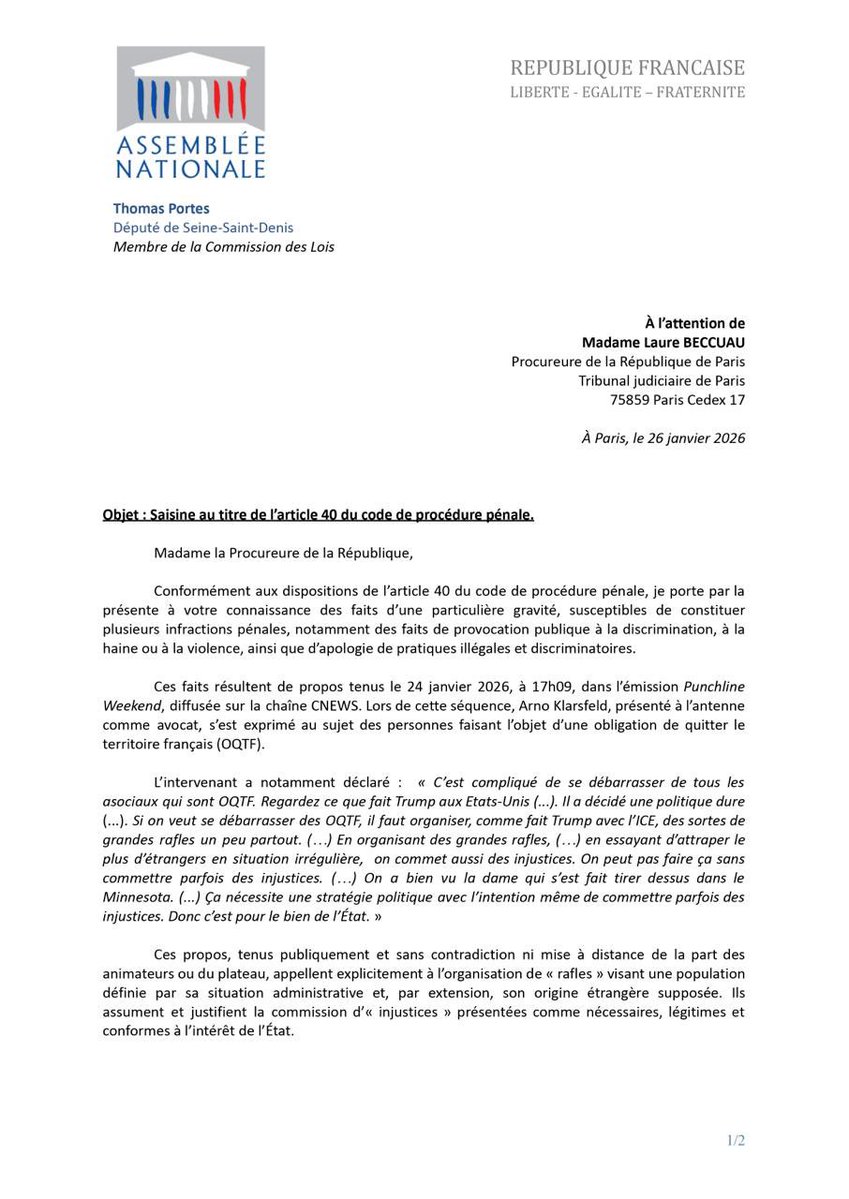 ASSEMBLÉE NATIONALE

REPUBLIQUE FRANCAISE
LIBERTE - EGALITE – FRATERNITE

Thomas Portes
Député de Seine-Saint-Denis
Membre de la Commission des Lois

À l'attention de
Madame Laure BECCUAU
Procureure de la République de Paris
Tribunal judiciaire de Paris
75859 Paris Cedex 17

À Paris, le 26 janvier 2026

Objet : Saisine au titre de l'article 40 du code de procédure pénale.

Madame la Procureure de la République,

Conformément aux dispositions de l'article 40 du code de procédure pénale, je porte par la présente à votre connaissance des faits d'une particulière gravité, susceptibles de constituer plusieurs infractions pénales, notamment des faits de provocation publique à la discrimination, à la haine ou à la violence, ainsi que d'apologie de pratiques illégales et discriminatoires.

Ces faits résultent de propos tenus le 24 janvier 2026, à 17h09, dans l'émission Punchline Weekend, diffusée sur la chaîne CNEWS. Lors de cette séquence, Arno Klarsfeld, présenté à l'antenne comme avocat, s'est exprimé au sujet des personnes faisant l'objet d'une obligation de quitter le territoire français (OQTF).

L'intervenant a notamment déclaré : « C'est compliqué de se débarrasser de tous les asociaux qui sont OQTF. Regardez ce que fait Trump aux Etats-Unis (...). Il a décidé une politique dure (...). Si on veut se débarrasser des OQTF, il faut organiser, comme fait Trump avec l'ICE, des sortes de grandes rafles un peu partout. (…) En organisant des grandes rafles, (…) en essayant d'attraper le plus d'étrangers en situation irrégulière, on commet aussi des injustices. On peut pas faire ça sans commettre parfois des injustices. (…) On a bien vu la dame qui s'est fait tirer dessus dans le Minnesota. (...) Ça nécessite une stratégie politique avec l'intention même de commettre parfois des injustices. Donc c'est pour le bien de l'État. »

Ces propos, tenus publiquement et sans contradiction ni mise à distance de la part des animateurs ou du plateau, appellent explicitement à l'organisation de « rafles » visant une population définie par sa situation administrative et, par extension, son origine étrangère supposée. Ils assument et justifient la commission d'« injustices » présentées comme nécessaires, légitimes et conformes à l'intérêt de l'État.

1/2